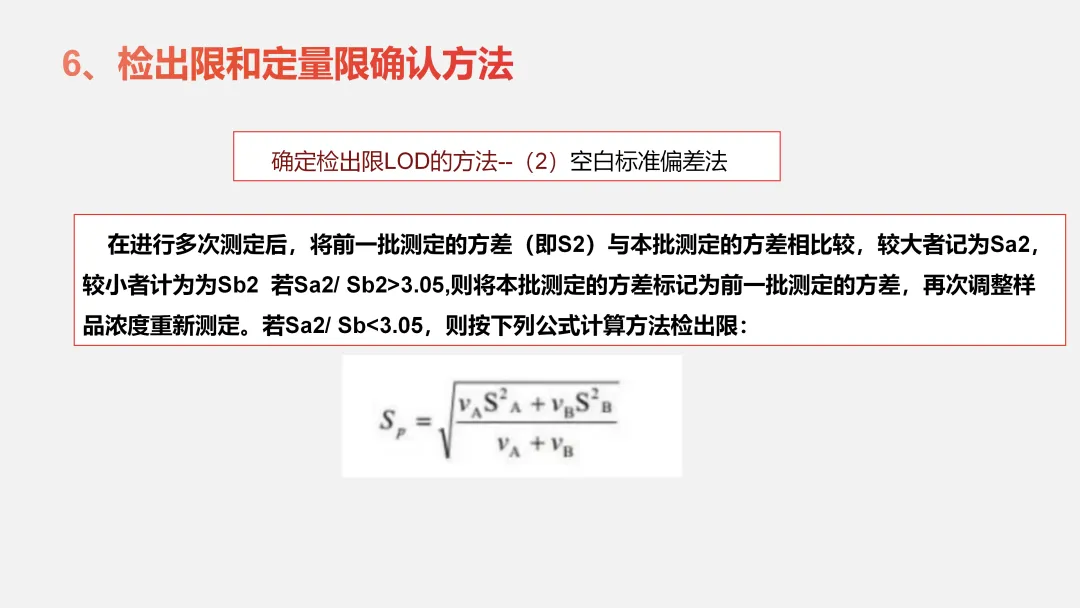 6、检出限和定量限确认方法

确定检出限LOD的方法--（2）空白标准偏差法

在进行多次测定后，将前一批测定的方差（即S2）与本批测定的方差相比较，较大者记为Sa2，较小者计为为Sb2 若Sa2/ Sb2>3.05,则将本批测定的方差标记为前一批测定的方差，再次调整样品浓度重新测定。若Sa2/ Sb<3.05，则按下列公式计算方法检出限：

$S_p = \sqrt{\frac{v_A S^2{}_A + v_B S^2{}_B}{v_A + v_B}}$